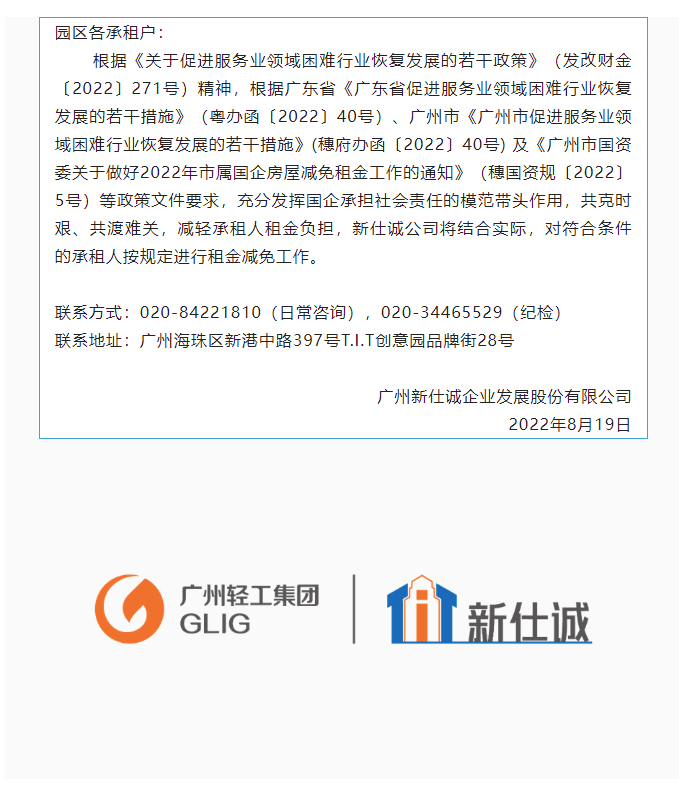 园区各承租户：

根据《关于促进服务业领域困难行业恢复发展的若干政策》（发改财金〔2022〕271号）精神，根据广东省《广东省促进服务业领域困难行业恢复发展的若干措施》（粤办函〔2022〕40号）、广州市《广州市促进服务业领域困难行业恢复发展的若干措施》(穗府办函〔2022〕40号) 及《广州市国资委关于做好2022年市属国企房屋减免租金工作的通知》（穗国资规〔2022〕5号）等政策文件要求，充分发挥国企承担社会责任的模范带头作用，共克时艰、共渡难关，减轻承租人租金负担，新仕诚公司将结合实际，对符合条件的承租人按规定进行租金减免工作。

联系方式：020-84221810（日常咨询），020-34465529（纪检）
联系地址：广州海珠区新港中路397号T.I.T创意园品牌街28号

广州新仕诚企业发展股份有限公司
2022年8月19日

广州轻工集团
GLIG
新仕诚